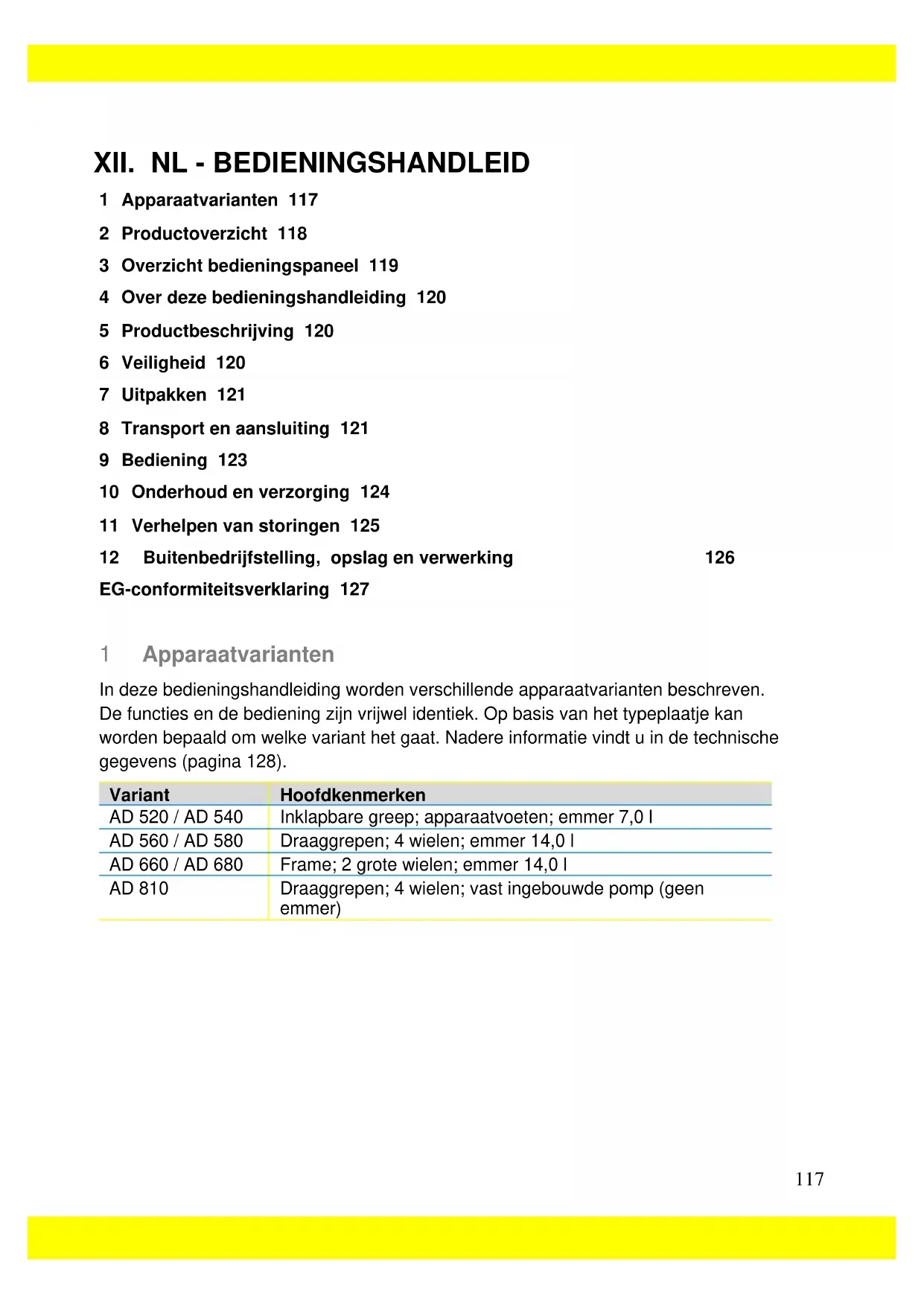 XII. NL - BEDIENINGSHANDLEID

1 Apparaatvarianten 117

2 Productoverzicht 118

3 Overzicht bedieningspaneel 119

4 Over deze bedieningshandleiding 120

5 Productbeschrijving 120

6 Veiligheid 120

7 Uitpakken 121

8 Transport en aansluiting 121

9 Bediening 123

10 Onderhoud en verzorging 124

11 Verhelpen van storingen 125

12 Buitenbedrijfstelling, opslag en verwerking 126

EG-conformiteitsverklaring 127

1 Apparaatvarianten

In deze bedieningshandleiding worden verschillende apparaatvarianten beschreven. De functies en de bediening zijn vrijwel identiek. Op basis van het typeplaatje kan worden bepaald om welke variant het gaat. Nadere informatie vindt u in de technische gegevens (pagina 128).

| Variant | Hoofdkenmerken |
|---|---|
| AD 520 / AD 540 | Inklapbare greep; apparaatvoeten; emmer 7,0 l |
| AD 560 / AD 580 | Draaggrepen; 4 wielen; emmer 14,0 l |
| AD 660 / AD 680 | Frame; 2 grote wielen; emmer 14,0 l |
| AD 810 | Draaggrepen; 4 wielen; vast ingebouwde pomp (geen emmer) |

117